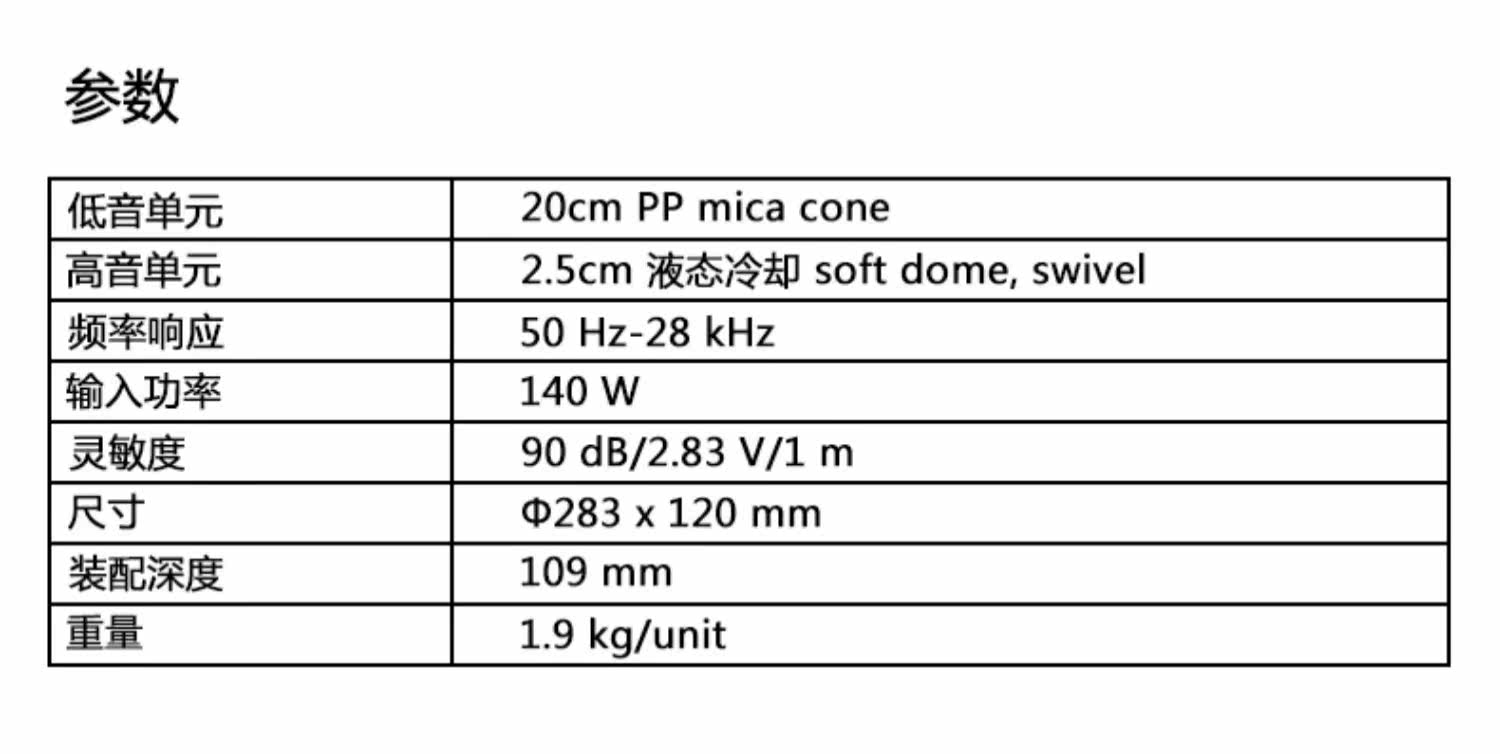 参数

| 低音单元 | 20cm PP mica cone |
|---|---|
| 高音单元 | 2.5cm 液态冷却 soft dome, swivel |
| 频率响应 | 50 Hz-28 kHz |
| 输入功率 | 140 W |
| 灵敏度 | 90 dB/2.83 V/1 m |
| 尺寸 | Φ283 x 120 mm |
| 装配深度 | 109 mm |
| 重量 | 1.9 kg/unit |